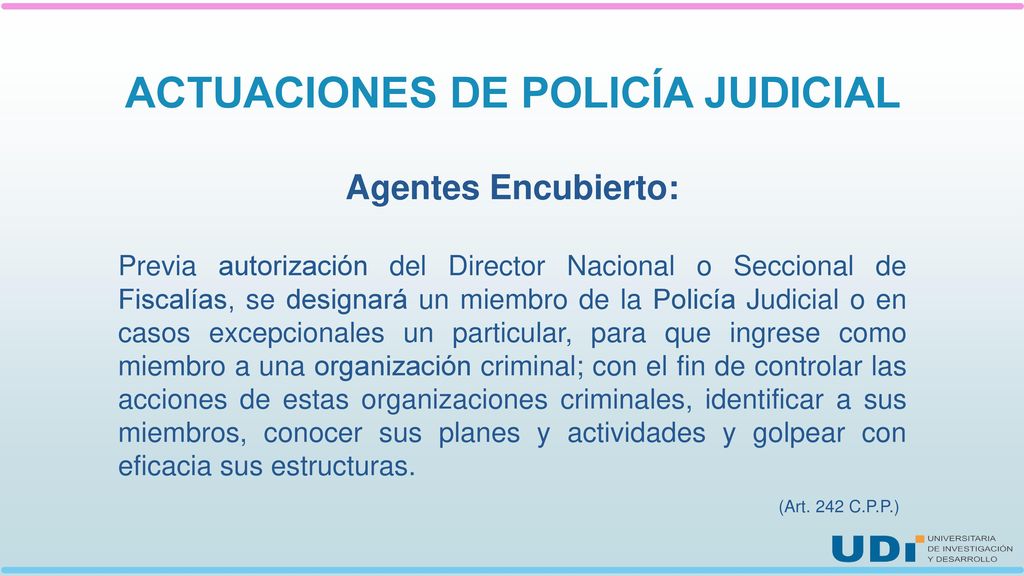 ACTUACIONES DE POLICÍA JUDICIAL

Agentes Encubierto:

Previa autorización del Director Nacional o Seccional de Fiscalías, se designará un miembro de la Policía Judicial o en casos excepcionales un particular, para que ingrese como miembro a una organización criminal; con el fin de controlar las acciones de estas organizaciones criminales, identificar a sus miembros, conocer sus planes y actividades y golpear con eficacia sus estructuras.

(Art. 242 C.P.P.)

UDI UNIVERSITARIA DE INVESTIGACIÓN Y DESARROLLO